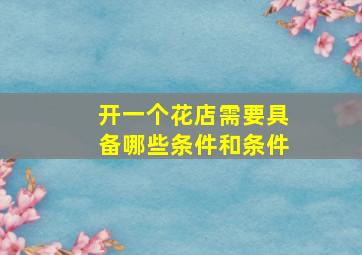 开一个花店需要具备哪些条件和条件